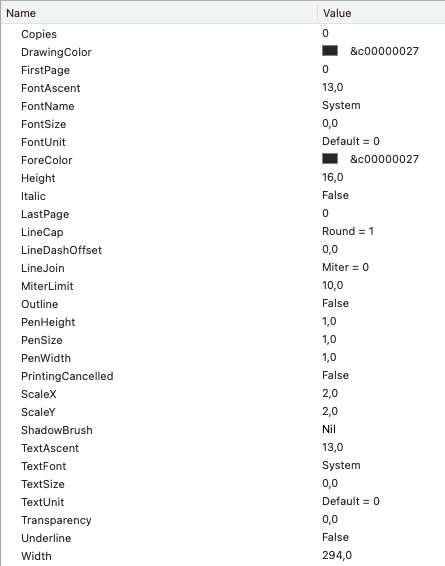 | Name | Value |
|---|---|
| Copies | 0 |
| DrawingColor | &c00000027 |
| FirstPage | 0 |
| FontAscent | 13,0 |
| FontName | System |
| FontSize | 0,0 |
| FontUnit | Default = 0 |
| ForeColor | &c00000027 |
| Height | 16,0 |
| Italic | False |
| LastPage | 0 |
| LineCap | Round = 1 |
| LineDashOffset | 0,0 |
| LineJoin | Miter = 0 |
| MiterLimit | 10,0 |
| Outline | False |
| PenHeight | 1,0 |
| PenSize | 1,0 |
| PenWidth | 1,0 |
| PrintingCancelled | False |
| ScaleX | 2,0 |
| ScaleY | 2,0 |
| ShadowBrush | Nil |
| TextAscent | 13,0 |
| TextFont | System |
| TextSize | 0,0 |
| TextUnit | Default = 0 |
| Transparency | 0,0 |
| Underline | False |
| Width | 294,0 |